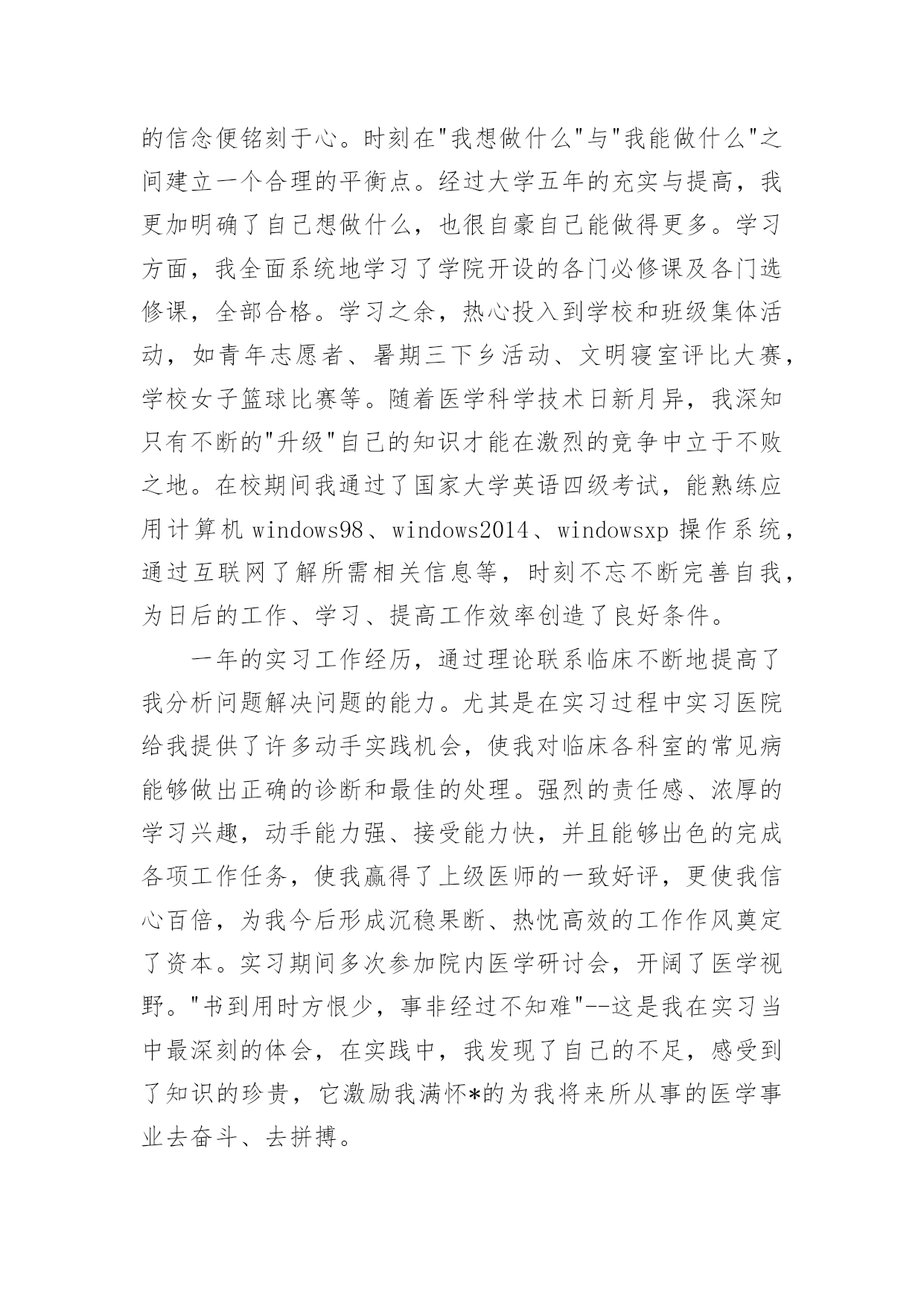 的信念便铭刻于心。时刻在"我想做什么"与"我能做什么"之间建立一个合理的平衡点。经过大学五年的充实与提高，我更加明确了自己想做什么，也很自豪自己能做得更多。学习方面，我全面系统地学习了学院开设的各门必修课及各门选修课，全部合格。学习之余，热心投入到学校和班级集体活动，如青年志愿者、暑期三下乡活动、文明寝室评比大赛，学校女子篮球比赛等。随着医学科学技术日新月异，我深知只有不断的"升级"自己的知识才能在激烈的竞争中立于不败之地。在校期间我通过了国家大学英语四级考试，能熟练应用计算机 windows98、windows2014、windowsxp 操作系统，通过互联网了解所需相关信息等，时刻不忘不断完善自我，为日后的工作、学习、提高工作效率创造了良好条件。

一年的实习工作经历，通过理论联系临床不断地提高了我分析问题解决问题的能力。尤其是在实习过程中实习医院给我提供了许多动手实践机会，使我对临床各科室的常见病能够做出正确的诊断和最佳的处理。强烈的责任感、浓厚的学习兴趣，动手能力强、接受能力快，并且能够出色的完成各项工作任务，使我赢得了上级医师的一致好评，更使我信心百倍，为我今后形成沉稳果断、热忱高效的工作作风奠定了资本。实习期间多次参加院内医学研讨会，开阔了医学视野。"书到用时方恨少，事非经过不知难"--这是我在实习当中最深刻的体会，在实践中，我发现了自己的不足，感受到了知识的珍贵，它激励我满怀*的为我将来所从事的医学事业去奋斗、去拼搏。